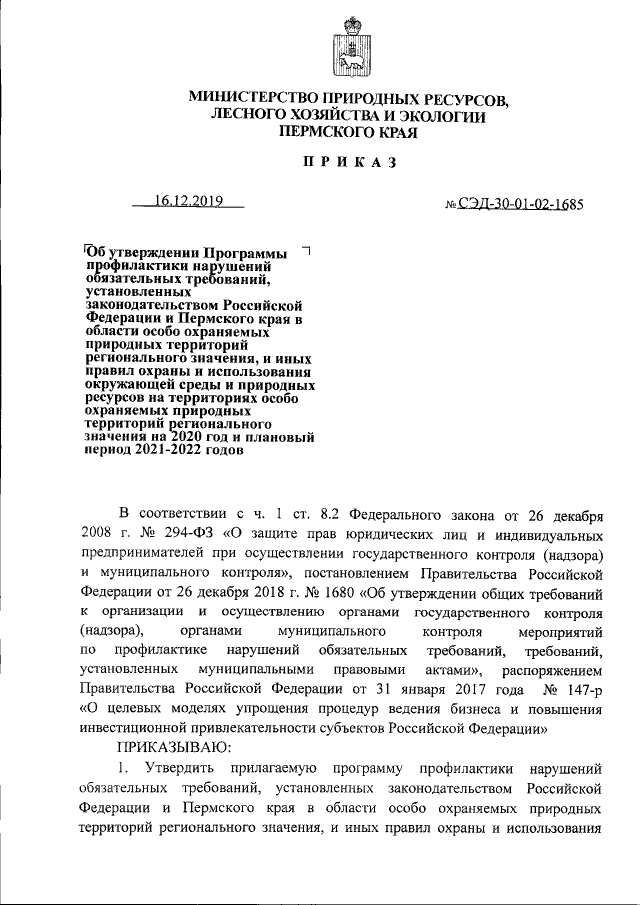 МИНИСТЕРСТВО ПРИРОДНЫХ РЕСУРСОВ,
ЛЕСНОГО ХОЗЯЙСТВА И ЭКОЛОГИИ
ПЕРМСКОГО КРАЯ

ПРИКАЗ

16.12.2019

№ СЭД-30-01-02-1685

Об утверждении Программы профилактики нарушений обязательных требований, установленных законодательством Российской Федерации и Пермского края в области особо охраняемых природных территорий регионального значения, и иных правил охраны и использования окружающей среды и природных ресурсов на территориях особо охраняемых природных территорий регионального значения на 2020 год и плановый период 2021-2022 годов

В соответствии с ч. 1 ст. 8.2 Федерального закона от 26 декабря 2008 г. № 294-ФЗ «О защите прав юридических лиц и индивидуальных предпринимателей при осуществлении государственного контроля (надзора) и муниципального контроля», постановлением Правительства Российской Федерации от 26 декабря 2018 г. № 1680 «Об утверждении общих требований к организации и осуществлению органами государственного контроля (надзора), органами муниципального контроля мероприятий по профилактике нарушений обязательных требований, требований, установленных муниципальными правовыми актами», распоряжением Правительства Российской Федерации от 31 января 2017 года № 147-р «О целевых моделях упрощения процедур ведения бизнеса и повышения инвестиционной привлекательности субъектов Российской Федерации»

ПРИКАЗЫВАЮ:

1. Утвердить прилагаемую программу профилактики нарушений обязательных требований, установленных законодательством Российской Федерации и Пермского края в области особо охраняемых природных территорий регионального значения, и иных правил охраны и использования